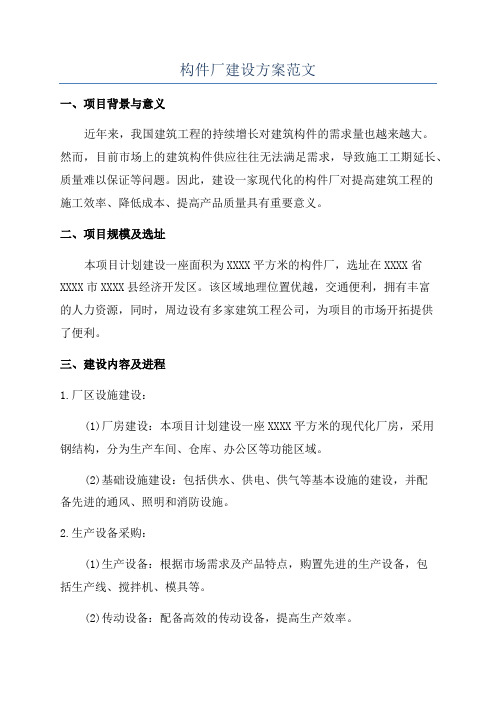 构件厂建设方案范文

一、项目背景与意义

近年来，我国建筑工程的持续增长对建筑构件的需求量也越来越大。然而，目前市场上的建筑构件供应往往无法满足需求，导致施工工期延长、质量难以保证等问题。因此，建设一家现代化的构件厂对提高建筑工程的施工效率、降低成本、提高产品质量具有重要意义。

二、项目规模及选址

本项目计划建设一座面积为XXXX平方米的构件厂，选址在XXXX省XXXX市XXXX县经济开发区。该区域地理位置优越，交通便利，拥有丰富的人力资源，同时，周边设有多家建筑工程公司，为项目的市场开拓提供了便利。

三、建设内容及进程

1.厂区设施建设：

(1)厂房建设：本项目计划建设一座XXXX平方米的现代化厂房，采用钢结构，分为生产车间、仓库、办公区等功能区域。

(2)基础设施建设：包括供水、供电、供气等基本设施的建设，并配备先进的通风、照明和消防设施。

2.生产设备采购：

(1)生产设备：根据市场需求及产品特点，购置先进的生产设备，包括生产线、搅拌机、模具等。

(2)传动设备：配备高效的传动设备，提高生产效率。